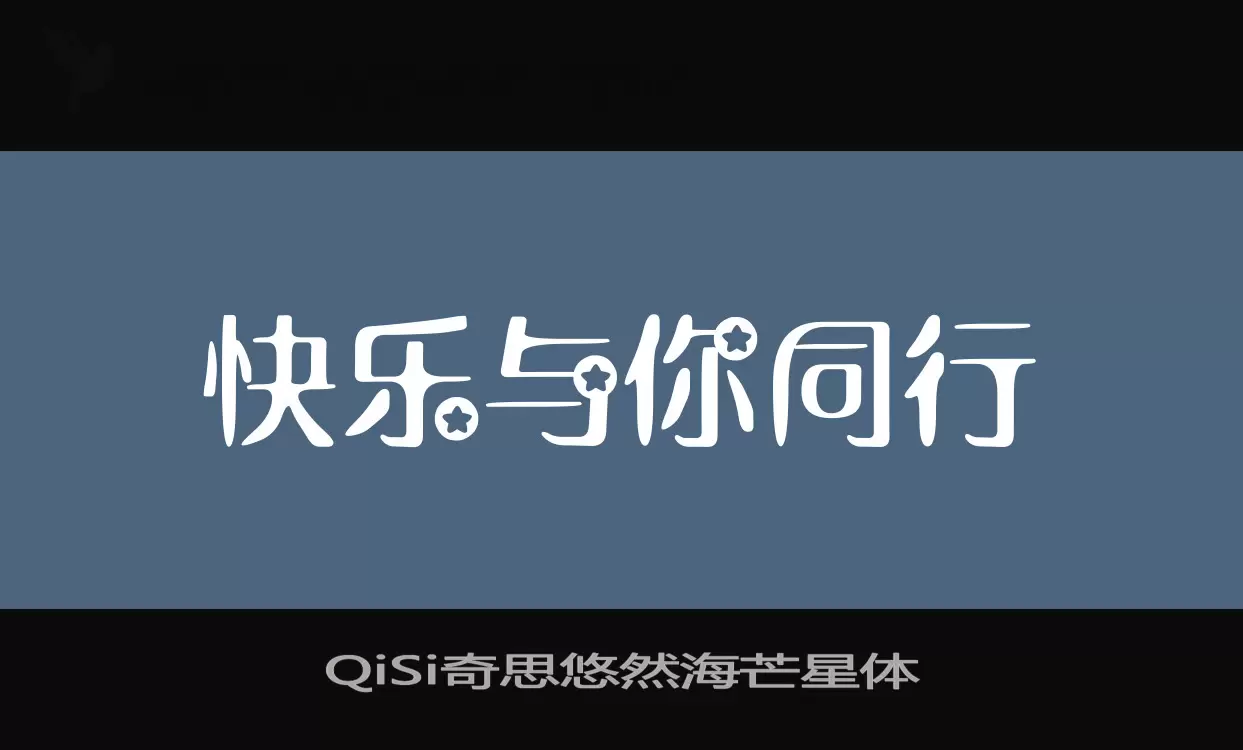 快乐与你同行

QiSi奇思悠然海芒星体